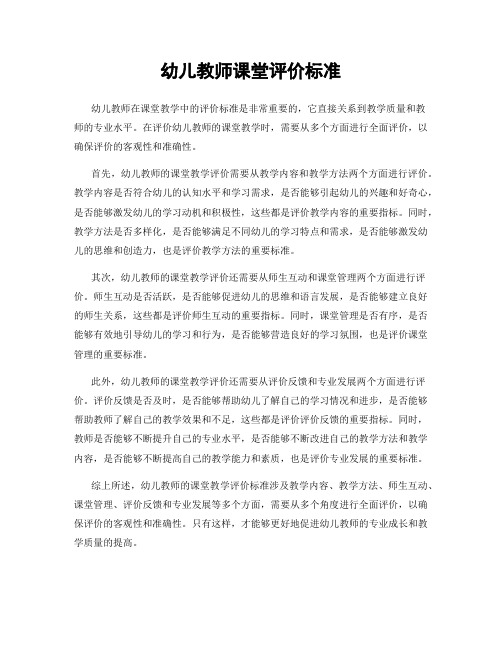 幼儿教师课堂评价标准

幼儿教师在课堂教学中的评价标准是非常重要的，它直接关系到教学质量和教师的专业水平。在评价幼儿教师的课堂教学时，需要从多个方面进行全面评价，以确保评价的客观性和准确性。

首先，幼儿教师的课堂教学评价需要从教学内容和教学方法两个方面进行评价。教学内容是否符合幼儿的认知水平和学习需求，是否能够引起幼儿的兴趣和好奇心，是否能够激发幼儿的学习动机和积极性，这些都是评价教学内容的重要指标。同时，教学方法是否多样化，是否能够满足不同幼儿的学习特点和需求，是否能够激发幼儿的思维和创造力，也是评价教学方法的重要标准。

其次，幼儿教师的课堂教学评价还需要从师生互动和课堂管理两个方面进行评价。师生互动是否活跃，是否能够促进幼儿的思维和语言发展，是否能够建立良好的师生关系，这些都是评价师生互动的重要指标。同时，课堂管理是否有序，是否能够有效地引导幼儿的学习和行为，是否能够营造良好的学习氛围，也是评价课堂管理的重要标准。

此外，幼儿教师的课堂教学评价还需要从评价反馈和专业发展两个方面进行评价。评价反馈是否及时，是否能够帮助幼儿了解自己的学习情况和进步，是否能够帮助教师了解自己的教学效果和不足，这些都是评价评价反馈的重要指标。同时，教师是否能够不断提升自己的专业水平，是否能够不断改进自己的教学方法和教学内容，是否能够不断提高自己的教学能力和素质，也是评价专业发展的重要标准。

综上所述，幼儿教师的课堂教学评价标准涉及教学内容、教学方法、师生互动、课堂管理、评价反馈和专业发展等多个方面，需要从多个角度进行全面评价，以确保评价的客观性和准确性。只有这样，才能够更好地促进幼儿教师的专业成长和教学质量的提高。